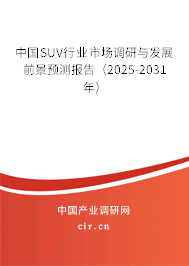 中国SUV行业市场调研与发展前景预测报告（2025-2031年）

中国产业调研网

cir.cn